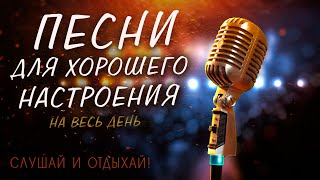 ПЕСНИ
ДЛЯ ХОРОШЕГО
НАСТРОЕНИЯ
НА ВЕСЬ ДЕНЬ

СЛУШАЙ И ОТДЫХАЙ!